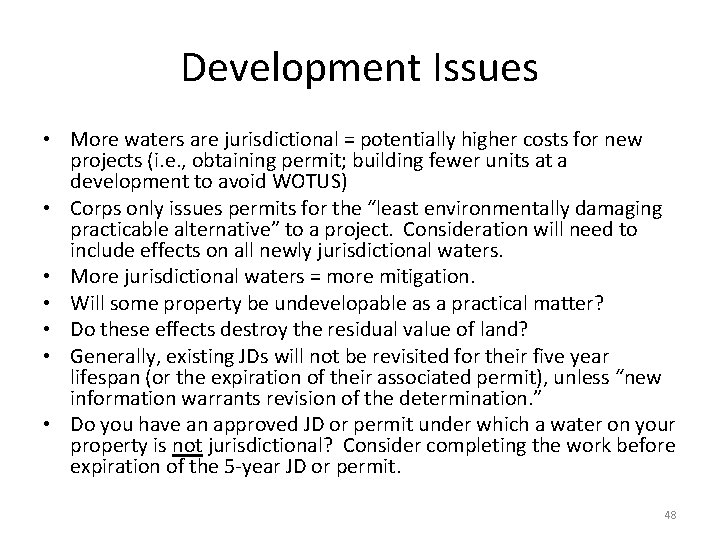 Development Issues

• More waters are jurisdictional = potentially higher costs for new projects (i.e., obtaining permit; building fewer units at a development to avoid WOTUS)
• Corps only issues permits for the "least environmentally damaging practicable alternative" to a project. Consideration will need to include effects on all newly jurisdictional waters.
• More jurisdictional waters = more mitigation.
• Will some property be undevelopable as a practical matter?
• Do these effects destroy the residual value of land?
• Generally, existing JDs will not be revisited for their five year lifespan (or the expiration of their associated permit), unless "new information warrants revision of the determination."
• Do you have an approved JD or permit under which a water on your property is not jurisdictional? Consider completing the work before expiration of the 5-year JD or permit.

48